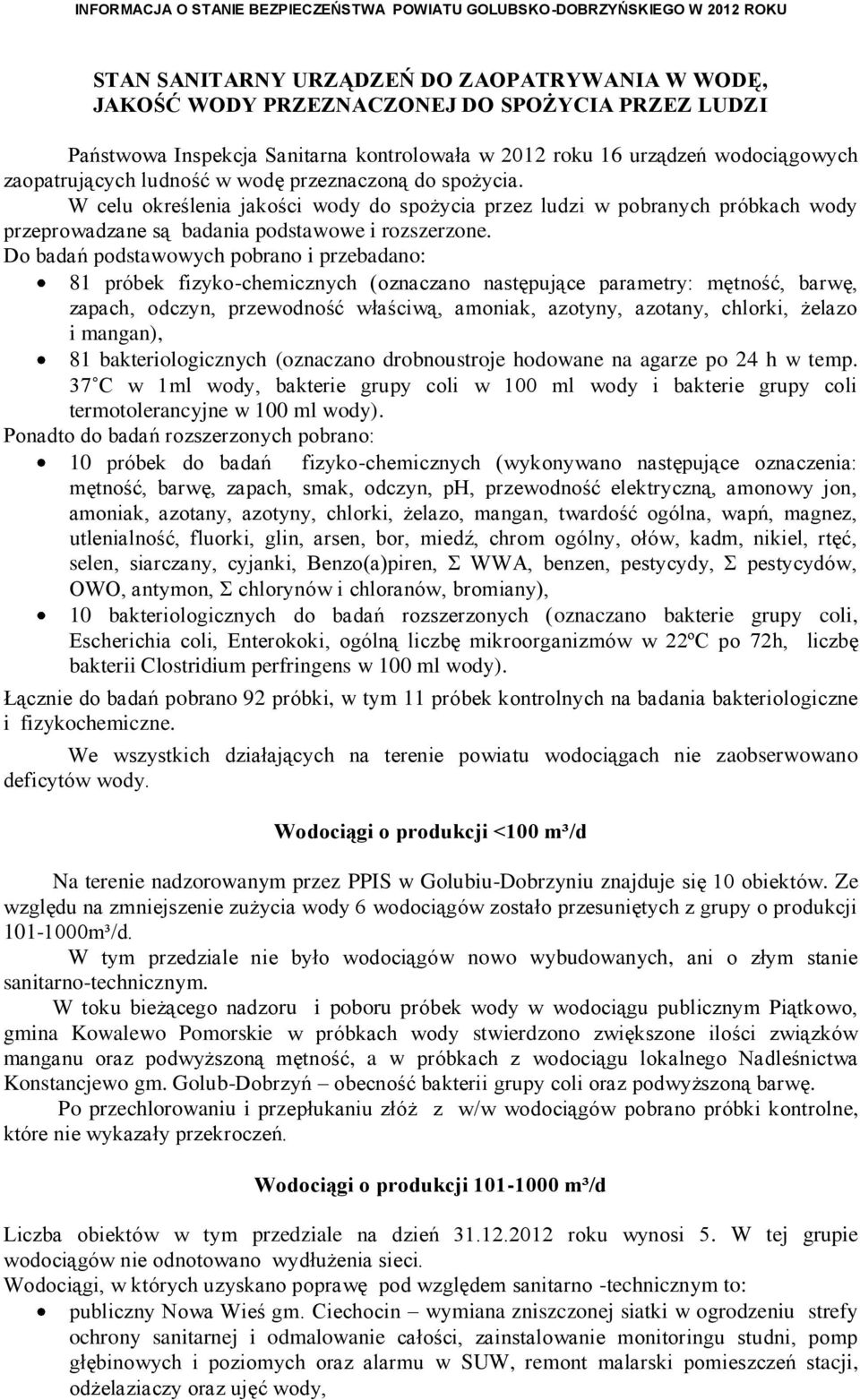 INFORMACJA O STANIE BEZPIECZEŃSTWA POWIATU GOLUBSKO-DOBRZYŃSKIEGO W 2012 ROKU

STAN SANITARNY URZĄDZEŃ DO ZAOPATRYWANIA W WODĘ, JAKOŚĆ WODY PRZEZNACZONEJ DO SPOŻYCIA PRZEZ LUDZI

Państwowa Inspekcja Sanitarna kontrolowała w 2012 roku 16 urządzeń wodociągowych zaopatrujących ludność w wodę przeznaczoną do spożycia.

W celu określenia jakości wody do spożycia przez ludzi w pobranych próbkach wody przeprowadzane są badania podstawowe i rozszerzone.

Do badań podstawowych pobrano i przebadano:

• 81 próbek fizyko-chemicznych (oznaczano następujące parametry: mętność, barwę, zapach, odczyn, przewodność właściwą, amoniak, azotyny, azotany, chlorki, żelazo i mangan),

• 81 bakteriologicznych (oznaczano drobnoustroje hodowane na agarze po 24 h w temp. 37˚C w 1ml wody, bakterie grupy coli w 100 ml wody i bakterie grupy coli termotolerancyjne w 100 ml wody).

Ponadto do badań rozszerzonych pobrano:

• 10 próbek do badań fizyko-chemicznych (wykonywano następujące oznaczenia: mętność, barwę, zapach, smak, odczyn, pH, przewodność elektryczną, amonowy jon, amoniak, azotany, azotyny, chlorki, żelazo, mangan, twardość ogólna, wapń, magnez, utlenialność, fluorki, glin, arsen, bor, miedź, chrom ogólny, ołów, kadm, nikiel, rtęć, selen, siarczany, cyjanki, Benzo(a)piren, Σ WWA, benzen, pestycydy, Σ pestycydów, OWO, antymon, Σ chlorynów i chloranów, bromiany),

• 10 bakteriologicznych do badań rozszerzonych (oznaczano bakterie grupy coli, Escherichia coli, Enterokoki, ogólną liczbę mikroorganizmów w 22ºC po 72h, liczbę bakterii Clostridium perfringens w 100 ml wody).

Łącznie do badań pobrano 92 próbki, w tym 11 próbek kontrolnych na badania bakteriologiczne i fizykochemiczne.

We wszystkich działających na terenie powiatu wodociągach nie zaobserwowano deficytów wody.

Wodociągi o produkcji <100 m³/d

Na terenie nadzorowanym przez PPIS w Golubiu-Dobrzyniu znajduje się 10 obiektów. Ze względu na zmniejszenie zużycia wody 6 wodociągów zostało przesuniętych z grupy o produkcji 101-1000m³/d.

W tym przedziale nie było wodociągów nowo wybudowanych, ani o złym stanie sanitarno-technicznym.

W toku bieżącego nadzoru i poboru próbek wody w wodociągu publicznym Piątkowo, gmina Kowalewo Pomorskie w próbkach wody stwierdzono zwiększone ilości związków manganu oraz podwyższoną mętność, a w próbkach z wodociągu lokalnego Nadleśnictwa Konstancjewo gm. Golub-Dobrzyń – obecność bakterii grupy coli oraz podwyższoną barwę.

Po przechlorowaniu i przepłukaniu złóż z w/w wodociągów pobrano próbki kontrolne, które nie wykazały przekroczeń.

Wodociągi o produkcji 101-1000 m³/d

Liczba obiektów w tym przedziale na dzień 31.12.2012 roku wynosi 5. W tej grupie wodociągów nie odnotowano wydłużenia sieci.

Wodociągi, w których uzyskano poprawę pod względem sanitarno -technicznym to:

• publiczny Nowa Wieś gm. Ciechocin – wymiana zniszczonej siatki w ogrodzeniu strefy ochrony sanitarnej i odmalowanie całości, zainstalowanie monitoringu studni, pomp głębinowych i poziomych oraz alarmu w SUW, remont malarski pomieszczeń stacji, odżelaziaczy oraz ujęć wody,